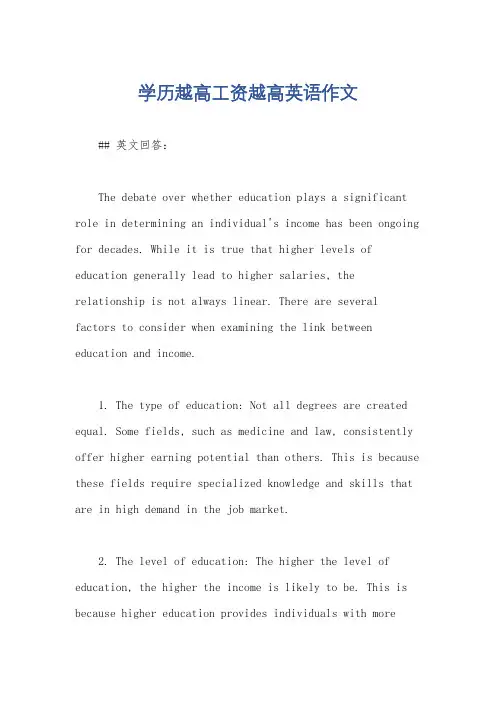 学历越高工资越高英语作文

## 英文回答：

The debate over whether education plays a significant role in determining an individual's income has been ongoing for decades. While it is true that higher levels of education generally lead to higher salaries, the relationship is not always linear. There are several factors to consider when examining the link between education and income.

1. The type of education: Not all degrees are created equal. Some fields, such as medicine and law, consistently offer higher earning potential than others. This is because these fields require specialized knowledge and skills that are in high demand in the job market.

2. The level of education: The higher the level of education, the higher the income is likely to be. This is because higher education provides individuals with more